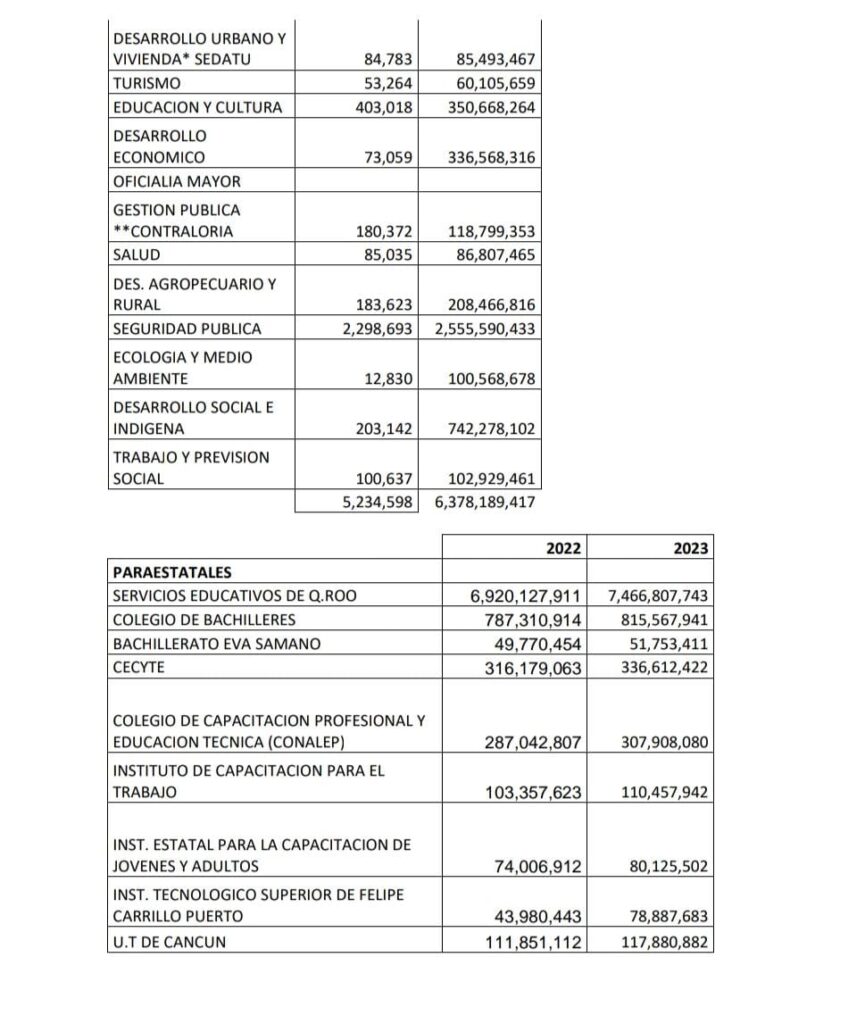 | | | |
|---|---|---|
| DESARROLLO URBANO Y VIVIENDA* SEDATU | 84,783 | 85,493,467 |
| TURISMO | 53,264 | 60,105,659 |
| EDUCACION Y CULTURA | 403,018 | 350,668,264 |
| DESARROLLO ECONOMICO | 73,059 | 336,568,316 |
| OFICIALIA MAYOR | | |
| GESTION PUBLICA **CONTRALORIA | 180,372 | 118,799,353 |
| SALUD | 85,035 | 86,807,465 |
| DES. AGROPECUARIO Y RURAL | 183,623 | 208,466,816 |
| SEGURIDAD PUBLICA | 2,298,693 | 2,555,590,433 |
| ECOLOGIA Y MEDIO AMBIENTE | 12,830 | 100,568,678 |
| DESARROLLO SOCIAL E INDIGENA | 203,142 | 742,278,102 |
| TRABAJO Y PREVISION SOCIAL | 100,637 | 102,929,461 |
| | 5,234,598 | 6,378,189,417 |

| | 2022 | 2023 |
|---|---|---|
| PARAESTATALES | | |
| SERVICIOS EDUCATIVOS DE Q.ROO | 6,920,127,911 | 7,466,807,743 |
| COLEGIO DE BACHILLERES | 787,310,914 | 815,567,941 |
| BACHILLERATO EVA SAMANO | 49,770,454 | 51,753,411 |
| CECYTE | 316,179,063 | 336,612,422 |
| COLEGIO DE CAPACITACION PROFESIONAL Y EDUCACION TECNICA (CONALEP) | 287,042,807 | 307,908,080 |
| INSTITUTO DE CAPACITACION PARA EL TRABAJO | 103,357,623 | 110,457,942 |
| INST. ESTATAL PARA LA CAPACITACION DE JOVENES Y ADULTOS | 74,006,912 | 80,125,502 |
| INST. TECNOLOGICO SUPERIOR DE FELIPE CARRILLO PUERTO | 43,980,443 | 78,887,683 |
| U.T DE CANCUN | 111,851,112 | 117,880,882 |